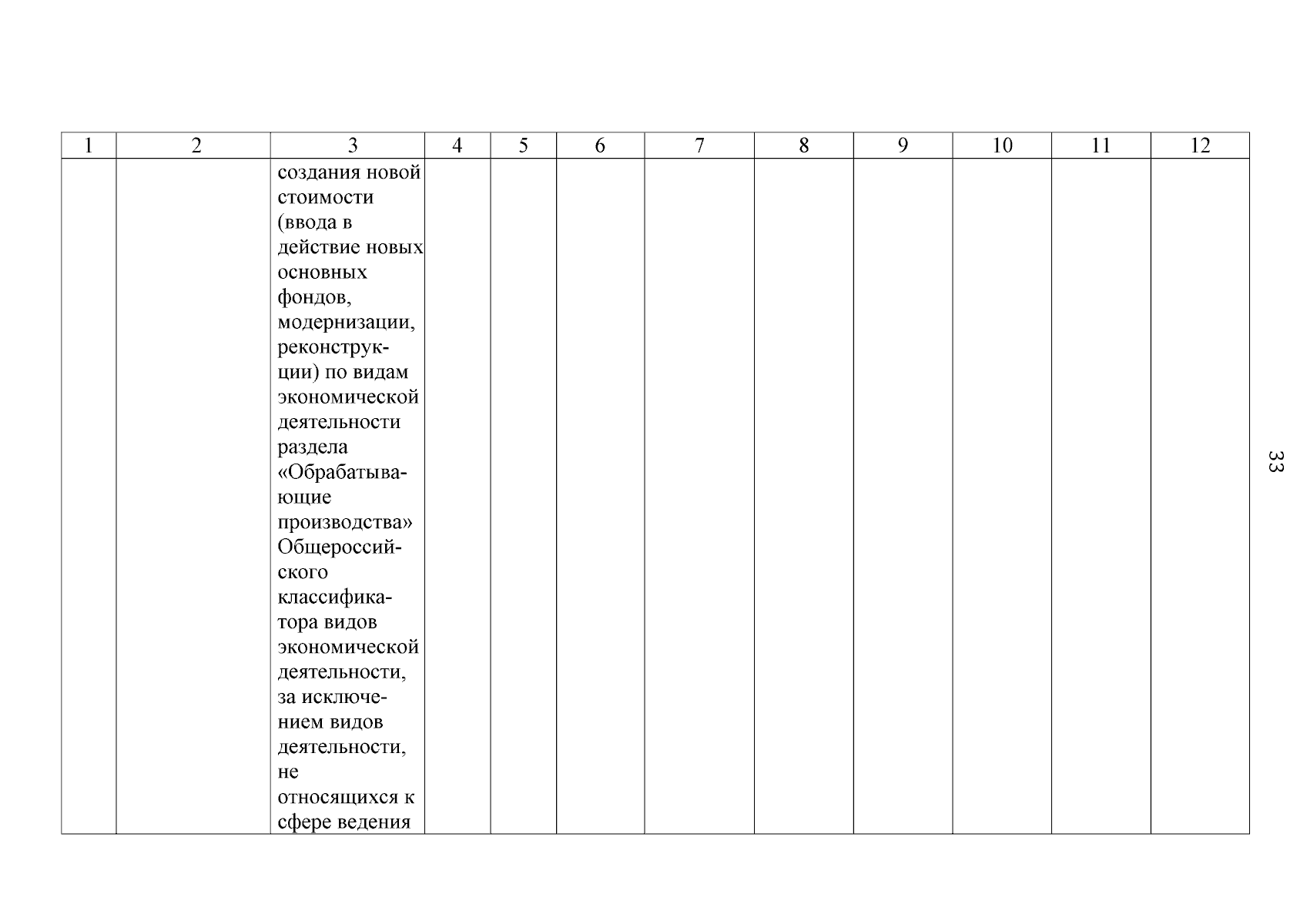 | 1 | 2 | 3 | 4 | 5 | 6 | 7 | 8 | 9 | 10 | 11 | 12 |
|---|---|---|---|---|---|---|---|---|---|---|---|
| | | создания новой стоимости (ввода в действие новых основных фондов, модернизации, реконструкции) по видам экономической деятельности раздела «Обрабатывающие производства» Общероссийского классификатора видов экономической деятельности, за исключением видов деятельности, не относящихся к сфере ведения | | | | | | | | | |

33